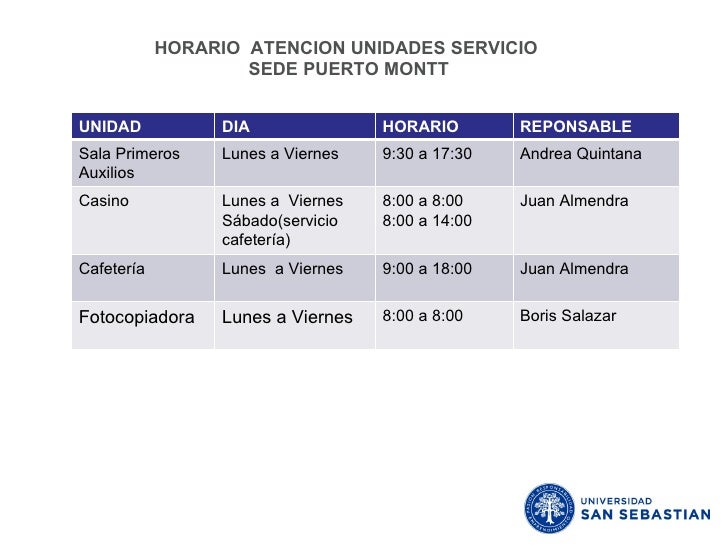 HORARIO ATENCION UNIDADES SERVICIO
SEDE PUERTO MONTT

| UNIDAD | DIA | HORARIO | REPONSABLE |
|---|---|---|---|
| Sala Primeros Auxilios | Lunes a Viernes | 9:30 a 17:30 | Andrea Quintana |
| Casino | Lunes a Viernes Sábado(servicio cafetería) | 8:00 a 8:00 8:00 a 14:00 | Juan Almendra |
| Cafetería | Lunes a Viernes | 9:00 a 18:00 | Juan Almendra |
| Fotocopiadora | Lunes a Viernes | 8:00 a 8:00 | Boris Salazar |

UNIVERSIDAD
SAN SEBASTIAN